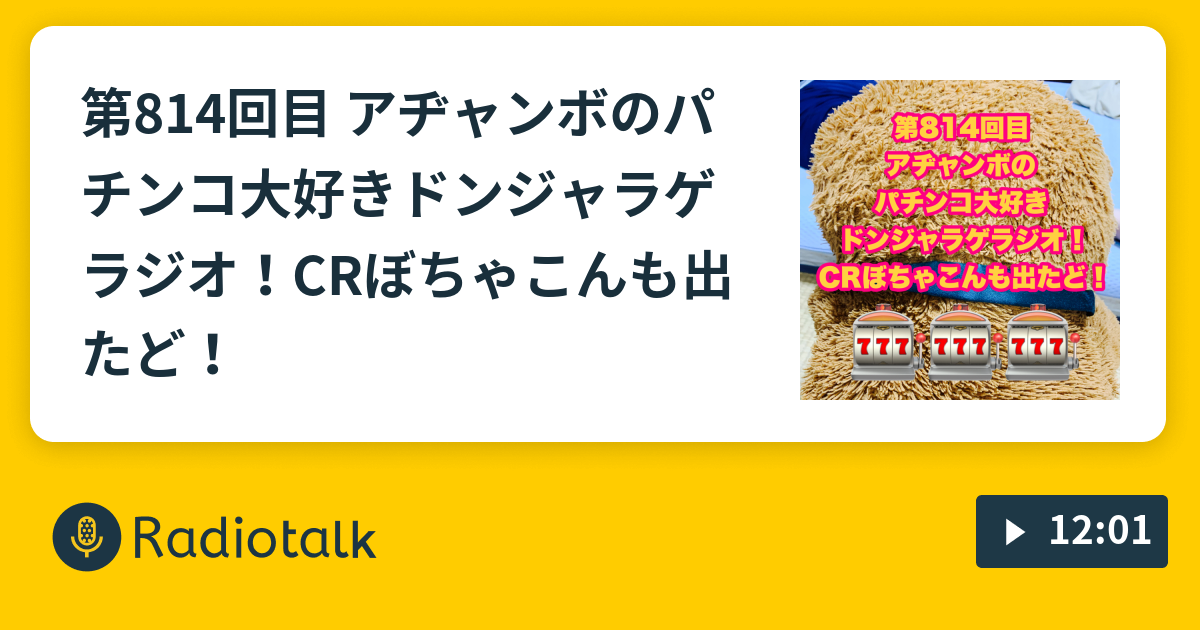 第814回目 アヂャンボのパチンコ大好きドンジャラゲラジオ！CRぼちゃこんも出たど！

第814回目
アヂャンボの
パチンコ大好き
ドンジャラゲラジオ！
CRぼちゃこんも出たど！

777 777 777

Radiotalk

12:01